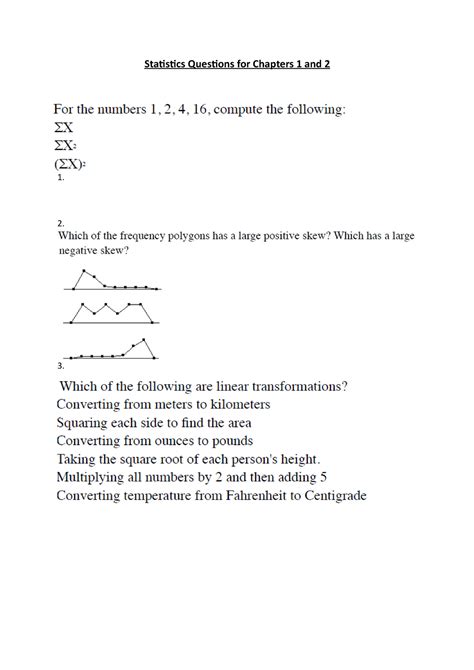 Statistics Questions for Chapters 1 and 2

For the numbers 1, 2, 4, 16, compute the following:
$\Sigma X$
$\Sigma X^2$
$(\Sigma X)^2$
1.

2.
Which of the frequency polygons has a large positive skew? Which has a large negative skew?

3.
Which of the following are linear transformations?
Converting from meters to kilometers
Squaring each side to find the area
Converting from ounces to pounds
Taking the square root of each person's height.
Multiplying all numbers by 2 and then adding 5
Converting temperature from Fahrenheit to Centigrade